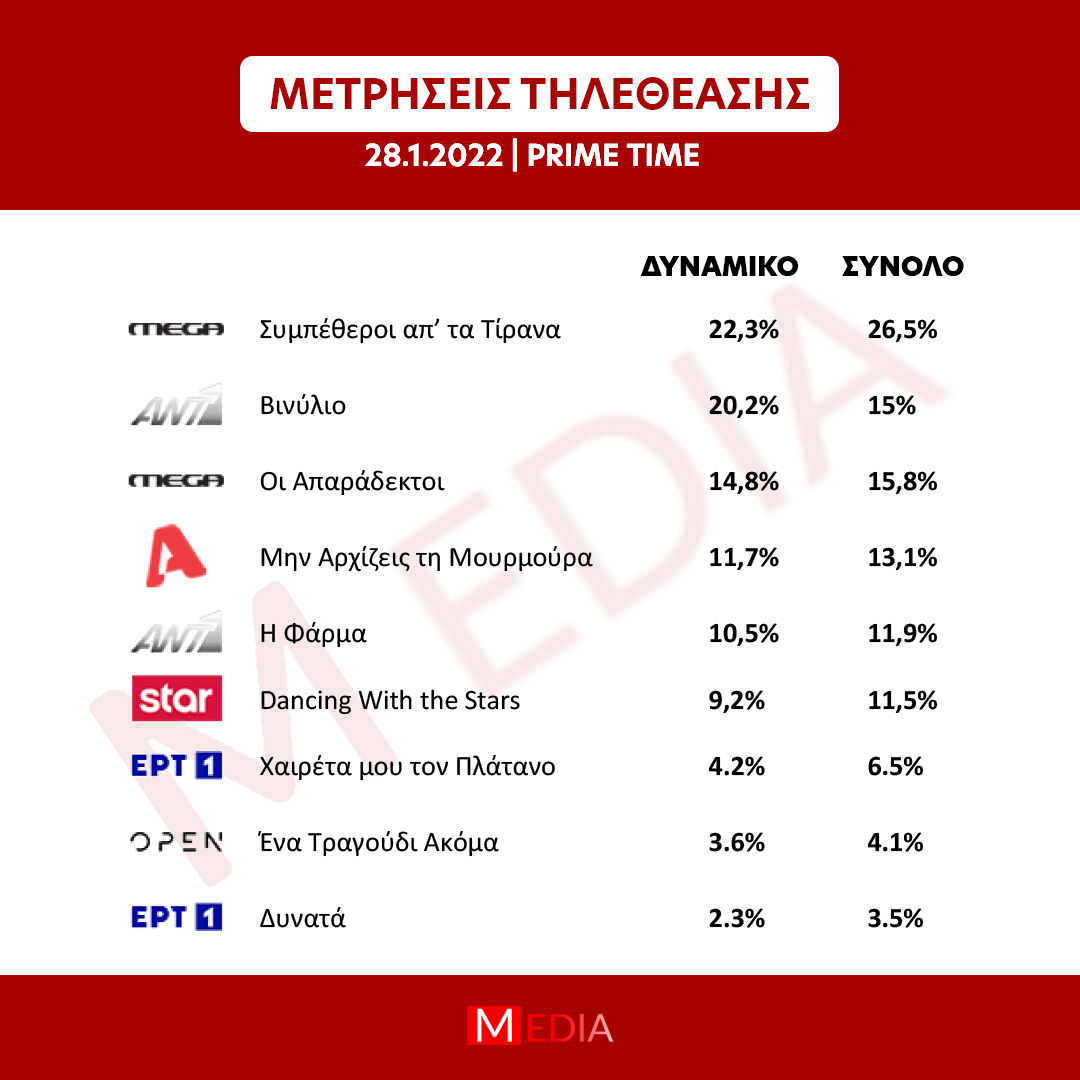 ΜΕΤΡΗΣΕΙΣ ΤΗΛΕΘΕΑΣΗΣ
28.1.2022 | PRIME TIME

| | | ΔΥΝΑΜΙΚΟ | ΣΥΝΟΛΟ |
|---|---|---|---|
| MEGA | Συμπέθεροι απ' τα Τίρανα | 22,3% | 26,5% |
| ANT1 | Βινύλιο | 20,2% | 15% |
| MEGA | Οι Απαράδεκτοι | 14,8% | 15,8% |
| A | Μην Αρχίζεις τη Μουρμούρα | 11,7% | 13,1% |
| ANT1 | Η Φάρμα | 10,5% | 11,9% |
| star | Dancing With the Stars | 9,2% | 11,5% |
| ΕΡΤ 1 | Χαιρέτα μου τον Πλάτανο | 4.2% | 6.5% |
| OPEN | Ένα Τραγούδι Ακόμα | 3.6% | 4.1% |
| ΕΡΤ 1 | Δυνατά | 2.3% | 3.5% |

MEDIA

MEDIA